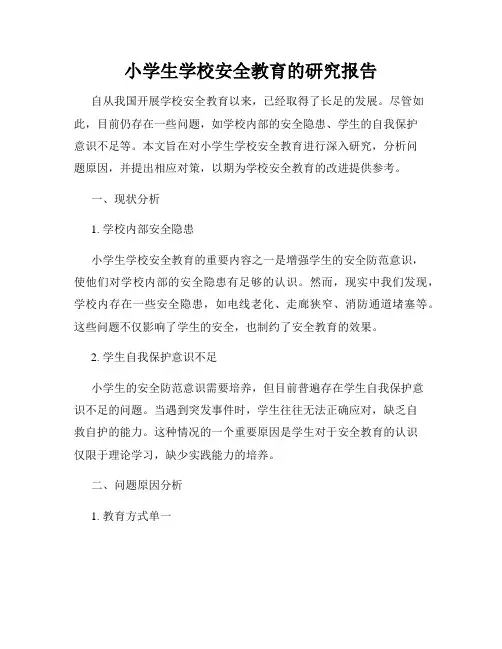 小学生学校安全教育的研究报告

自从我国开展学校安全教育以来，已经取得了长足的发展。尽管如此，目前仍存在一些问题，如学校内部的安全隐患、学生的自我保护意识不足等。本文旨在对小学生学校安全教育进行深入研究，分析问题原因，并提出相应对策，以期为学校安全教育的改进提供参考。

一、现状分析

1. 学校内部安全隐患

小学生学校安全教育的重要内容之一是增强学生的安全防范意识，使他们对学校内部的安全隐患有足够的认识。然而，现实中我们发现，学校内存在一些安全隐患，如电线老化、走廊狭窄、消防通道堵塞等。这些问题不仅影响了学生的安全，也制约了安全教育的效果。

2. 学生自我保护意识不足

小学生的安全防范意识需要培养，但目前普遍存在学生自我保护意识不足的问题。当遇到突发事件时，学生往往无法正确应对，缺乏自救自护的能力。这种情况的一个重要原因是学生对于安全教育的认识仅限于理论学习，缺少实践能力的培养。

二、问题原因分析

1. 教育方式单一